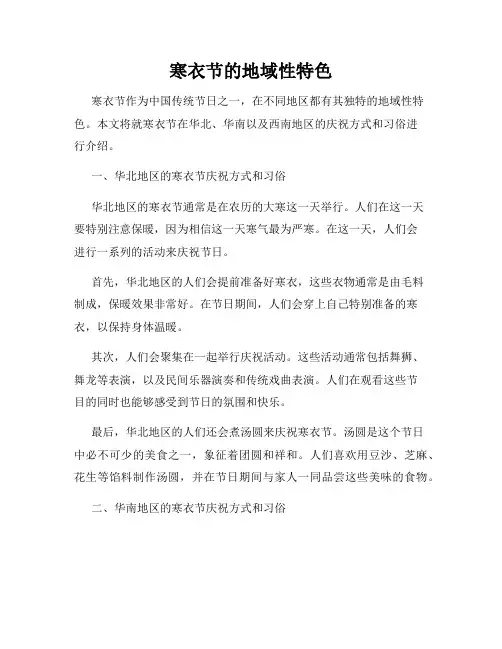 寒衣节的地域性特色

寒衣节作为中国传统节日之一，在不同地区都有其独特的地域性特色。本文将就寒衣节在华北、华南以及西南地区的庆祝方式和习俗进行介绍。

一、华北地区的寒衣节庆祝方式和习俗

华北地区的寒衣节通常是在农历的大寒这一天举行。人们在这一天要特别注意保暖，因为相信这一天寒气最为严寒。在这一天，人们会进行一系列的活动来庆祝节日。

首先，华北地区的人们会提前准备好寒衣，这些衣物通常是由毛料制成，保暖效果非常好。在节日期间，人们会穿上自己特别准备的寒衣，以保持身体温暖。

其次，人们会聚集在一起举行庆祝活动。这些活动通常包括舞狮、舞龙等表演，以及民间乐器演奏和传统戏曲表演。人们在观看这些节目的同时也能够感受到节日的氛围和快乐。

最后，华北地区的人们还会煮汤圆来庆祝寒衣节。汤圆是这个节日中必不可少的美食之一，象征着团圆和祥和。人们喜欢用豆沙、芝麻、花生等馅料制作汤圆，并在节日期间与家人一同品尝这些美味的食物。

二、华南地区的寒衣节庆祝方式和习俗